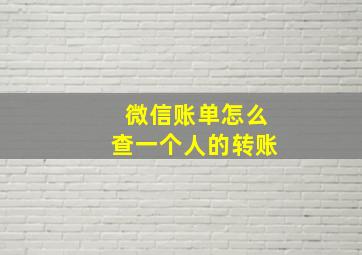 微信账单怎么
查一个人的转账